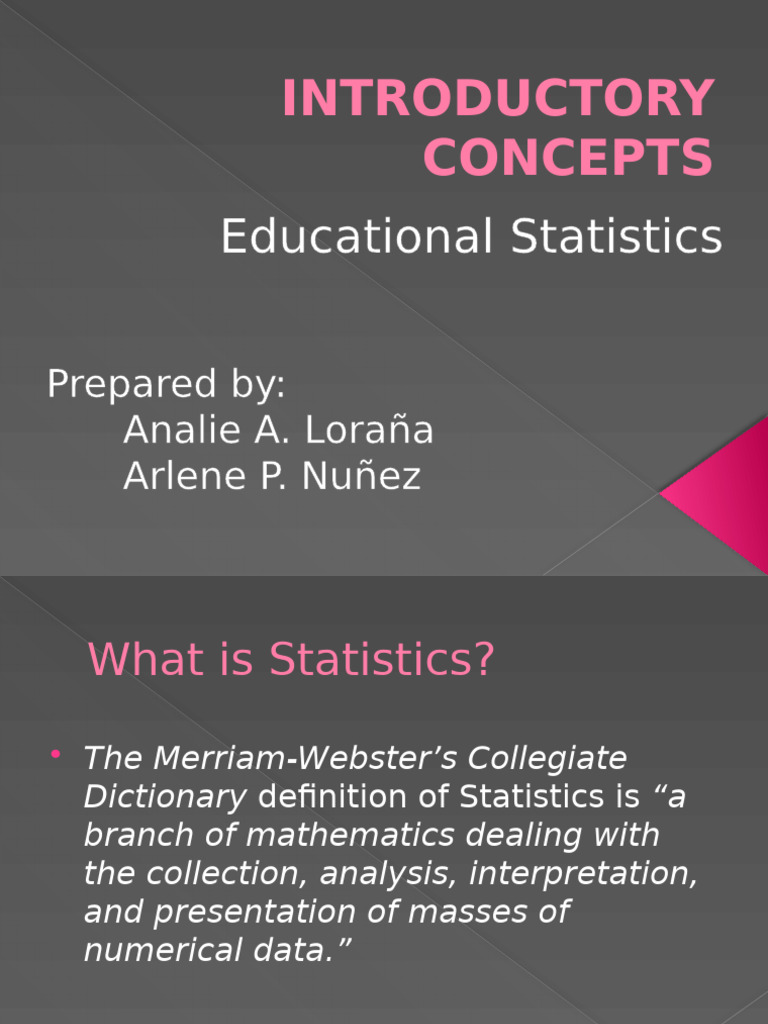 INTRODUCTORY CONCEPTS

Educational Statistics

Prepared by:
Analie A. Loraña
Arlene P. Nuñez

What is Statistics?

• The Merriam-Webster’s Collegiate Dictionary definition of Statistics is “a branch of mathematics dealing with the collection, analysis, interpretation, and presentation of masses of numerical data.”